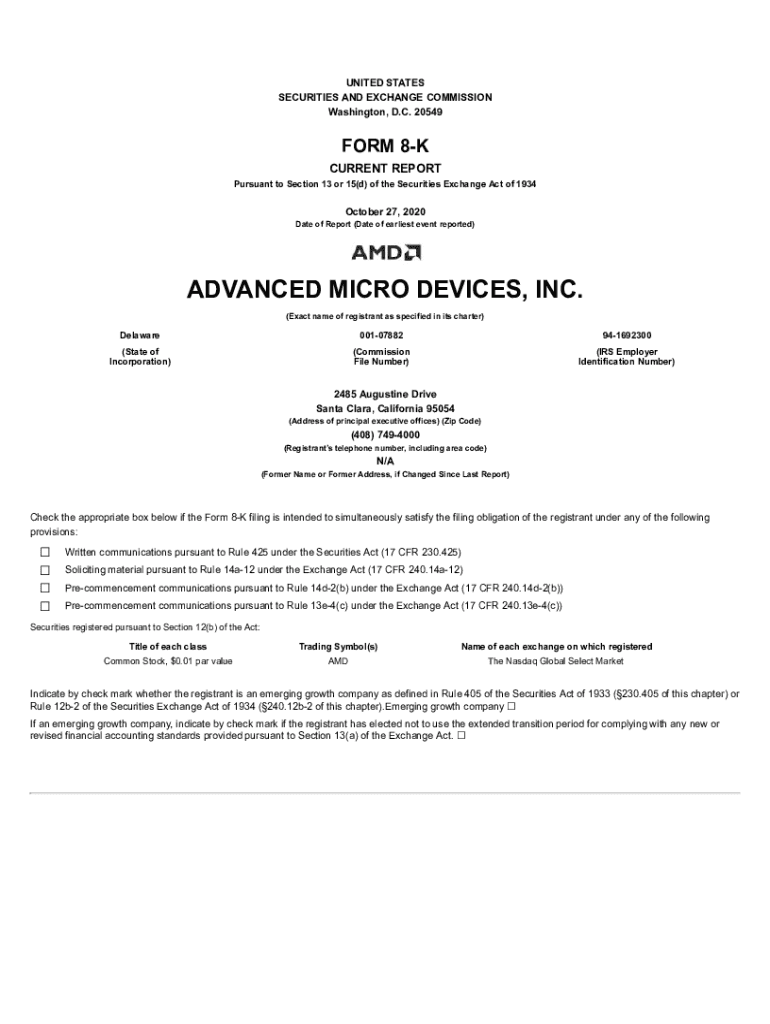 UNITED STATES
SECURITIES AND EXCHANGE COMMISSION
Washington, D.C. 20549

FORM 8-K

CURRENT REPORT

Pursuant to Section 13 or 15(d) of the Securities Exchange Act of 1934

October 27, 2020
Date of Report (Date of earliest event reported)

AMD

ADVANCED MICRO DEVICES, INC.

(Exact name of registrant as specified in its charter)

| Delaware | 001-07882 | 94-1692300 |
|---|---|---|
| (State of Incorporation) | (Commission File Number) | (IRS Employer Identification Number) |

2485 Augustine Drive
Santa Clara, California 95054
(Address of principal executive offices) (Zip Code)

(408) 749-4000
(Registrant's telephone number, including area code)

N/A
(Former Name or Former Address, if Changed Since Last Report)

Check the appropriate box below if the Form 8-K filing is intended to simultaneously satisfy the filing obligation of the registrant under any of the following provisions:

☐ Written communications pursuant to Rule 425 under the Securities Act (17 CFR 230.425)

☐ Soliciting material pursuant to Rule 14a-12 under the Exchange Act (17 CFR 240.14a-12)

☐ Pre-commencement communications pursuant to Rule 14d-2(b) under the Exchange Act (17 CFR 240.14d-2(b))

☐ Pre-commencement communications pursuant to Rule 13e-4(c) under the Exchange Act (17 CFR 240.13e-4(c))

Securities registered pursuant to Section 12(b) of the Act:

| Title of each class | Trading Symbol(s) | Name of each exchange on which registered |
|---|---|---|
| Common Stock, $0.01 par value | AMD | The Nasdaq Global Select Market |

Indicate by check mark whether the registrant is an emerging growth company as defined in Rule 405 of the Securities Act of 1933 (§230.405 of this chapter) or Rule 12b-2 of the Securities Exchange Act of 1934 (§240.12b-2 of this chapter).Emerging growth company ☐

If an emerging growth company, indicate by check mark if the registrant has elected not to use the extended transition period for complying with any new or revised financial accounting standards provided pursuant to Section 13(a) of the Exchange Act. ☐